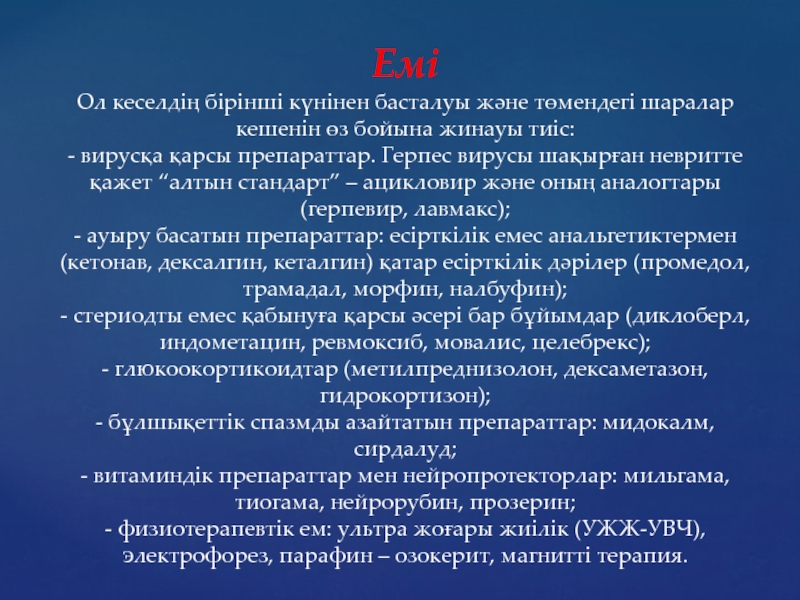 Емі

Ол кеселдің бірінші күнінен басталуы және төмендегі шаралар кешенін өз бойына жинауы тиіс:
- вирусқа қарсы препараттар. Герпес вирусы шақырған невритте қажет “алтын стандарт” – ацикловир және оның аналогтары (герпевир, лавмакс);
- ауыру басатын препараттар: есірткілік емес анальгетиктермен (кетонав, дексалгин, кеталгин) қатар есірткілік дәрілер (промедол, трамадал, морфин, налбуфин);
- стериодты емес қабынуға қарсы әсері бар бұйымдар (диклоберл, индометацин, ревмоксиб, мовалис, целебрекс);
- глюкоокортикоидтар (метилпреднизолон, дексаметазон, гидрокортизон);
- бұлшықеттік спазмды азайтатын препараттар: мидокалм, сирдалуд;
- витаминдік препараттар мен нейропротекторлар: мильгама, тиогама, нейрорубин, прозерин;
- физиотерапевтік ем: ультра жоғары жиілік (УЖЖ-УВЧ), электрофорез, парафин – озокерит, магнитті терапия.